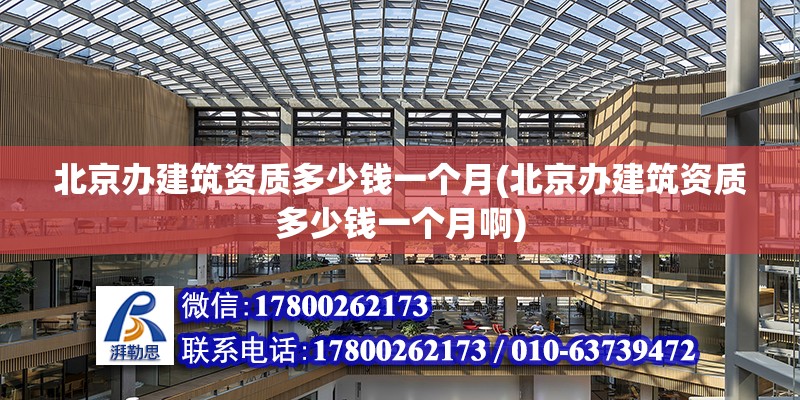 北京办建筑资质多少钱一个月(北京办建筑资质多少钱一个月啊)

湃勒思

微信:17800262173

联系电话:17800262173 / 010-63739472